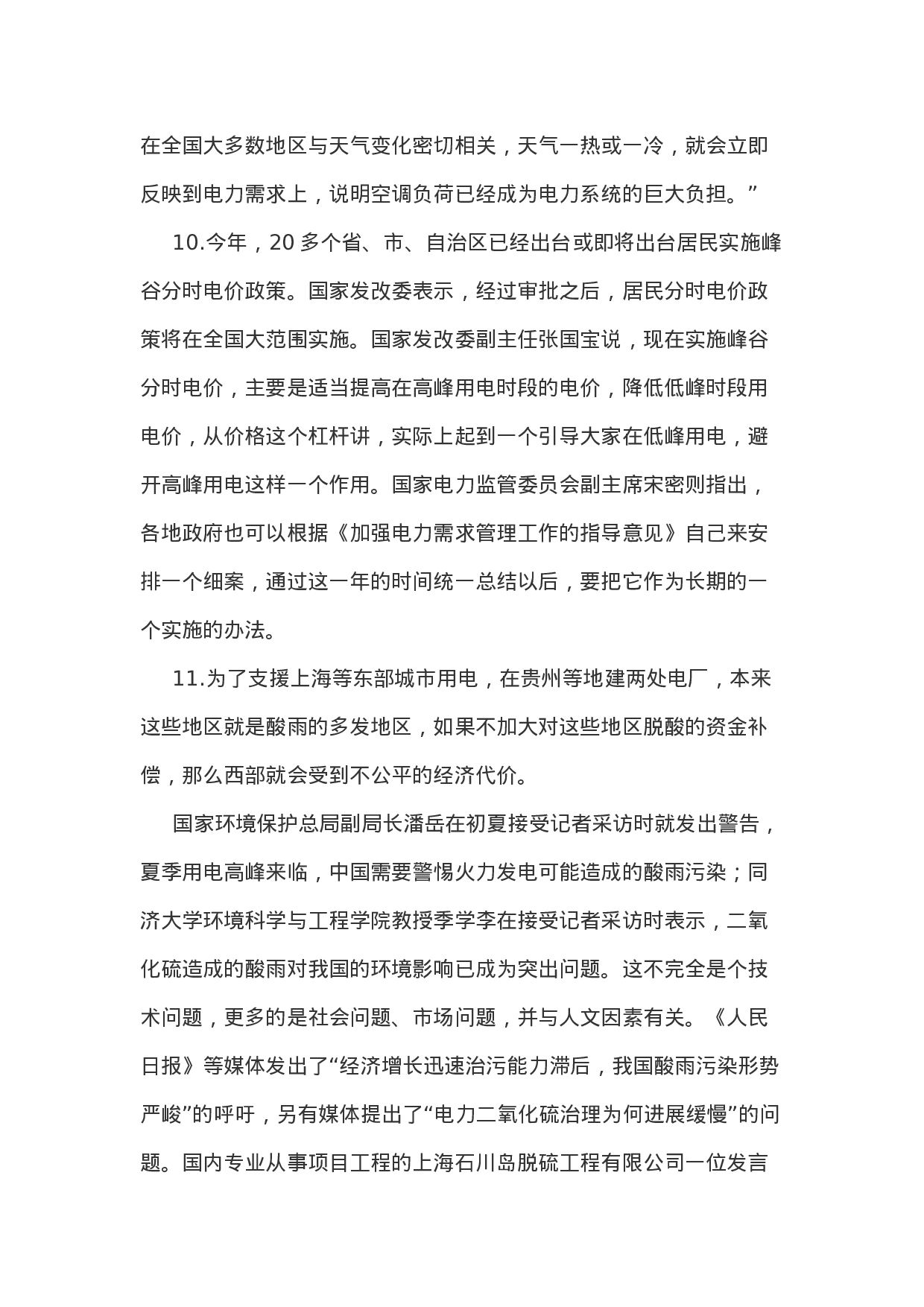 在全国大多数地区与天气变化密切相关，天气一热或一冷，就会立即反映到电力需求上，说明空调负荷已经成为电力系统的巨大负担。”

10.今年，20 多个省、市、自治区已经出台或即将出台居民实施峰谷分时电价政策。国家发改委表示，经过审批之后，居民分时电价政策将在全国大范围实施。国家发改委副主任张国宝说，现在实施峰谷分时电价，主要是适当提高在高峰用电时段的电价，降低低峰时段用电价，从价格这个杠杆讲，实际上起到一个引导大家在低峰用电，避开高峰用电这样一个作用。国家电力监管委员会副主席宋密则指出，各地政府也可以根据《加强电力需求管理工作的指导意见》自己来安排一个细案，通过这一年的时间统一总结以后，要把它作为长期的一个实施的办法。

11.为了支援上海等东部城市用电，在贵州等地建两处电厂，本来这些地区就是酸雨的多发地区，如果不加大对这些地区脱酸的资金补偿，那么西部就会受到不公平的经济代价。

国家环境保护总局副局长潘岳在初夏接受记者采访时就发出警告，夏季用电高峰来临，中国需要警惕火力发电可能造成的酸雨污染；同济大学环境科学与工程学院教授季学李在接受记者采访时表示，二氧化硫造成的酸雨对我国的环境影响已成为突出问题。这不完全是个技术问题，更多的是社会问题、市场问题，并与人文因素有关。《人民日报》等媒体发出了“经济增长迅速治污能力滞后，我国酸雨污染形势严峻”的呼吁，另有媒体提出了“电力二氧化硫治理为何进展缓慢”的问题。国内专业从事项目工程的上海石川岛脱硫工程有限公司一位发言